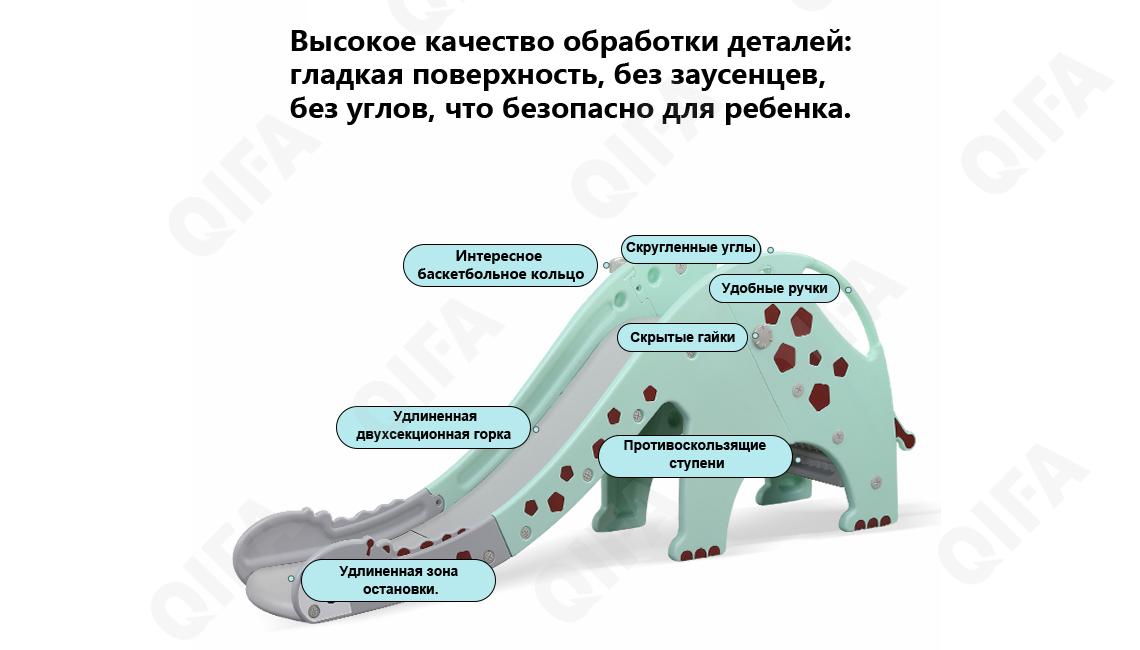 Высокое качество обработки деталей: гладкая поверхность, без заусенцев, без углов, что безопасно для ребенка.

Интересное баскетбольное кольцо

Скругленные углы

Удобные ручки

Скрытые гайки

Удлиненная двухсекционная горка

Противоскользящие ступени

Удлиненная зона остановки.

QIFA